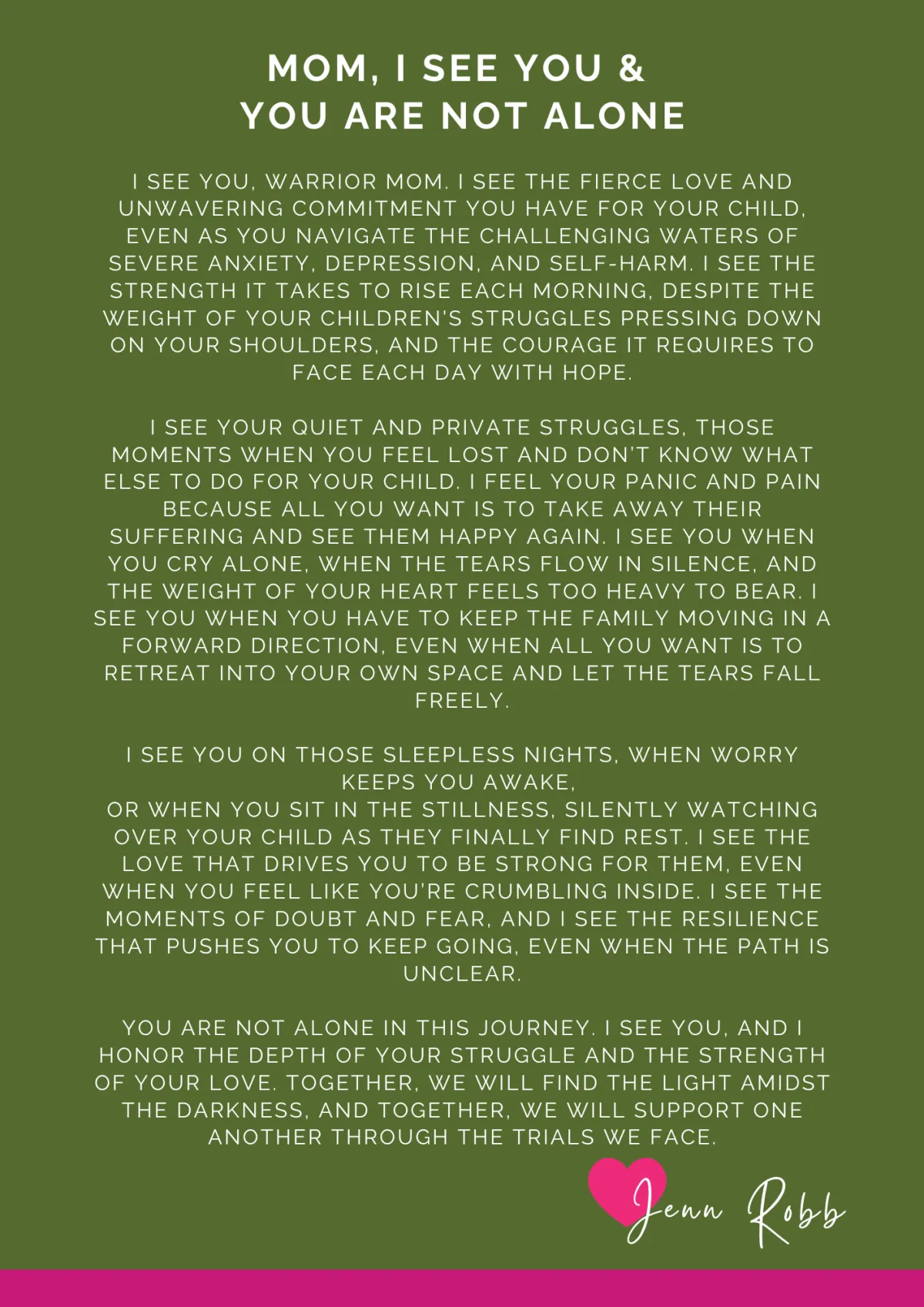 MOM, I SEE YOU &
YOU ARE NOT ALONE

I SEE YOU, WARRIOR MOM. I SEE THE FIERCE LOVE AND UNWAVERING COMMITMENT YOU HAVE FOR YOUR CHILD, EVEN AS YOU NAVIGATE THE CHALLENGING WATERS OF SEVERE ANXIETY, DEPRESSION, AND SELF-HARM. I SEE THE STRENGTH IT TAKES TO RISE EACH MORNING, DESPITE THE WEIGHT OF YOUR CHILDREN'S STRUGGLES PRESSING DOWN ON YOUR SHOULDERS, AND THE COURAGE IT REQUIRES TO FACE EACH DAY WITH HOPE.

I SEE YOUR QUIET AND PRIVATE STRUGGLES, THOSE MOMENTS WHEN YOU FEEL LOST AND DON'T KNOW WHAT ELSE TO DO FOR YOUR CHILD. I FEEL YOUR PANIC AND PAIN BECAUSE ALL YOU WANT IS TO TAKE AWAY THEIR SUFFERING AND SEE THEM HAPPY AGAIN. I SEE YOU WHEN YOU CRY ALONE, WHEN THE TEARS FLOW IN SILENCE, AND THE WEIGHT OF YOUR HEART FEELS TOO HEAVY TO BEAR. I SEE YOU WHEN YOU HAVE TO KEEP THE FAMILY MOVING IN A FORWARD DIRECTION, EVEN WHEN ALL YOU WANT IS TO RETREAT INTO YOUR OWN SPACE AND LET THE TEARS FALL FREELY.

I SEE YOU ON THOSE SLEEPLESS NIGHTS, WHEN WORRY KEEPS YOU AWAKE,
OR WHEN YOU SIT IN THE STILLNESS, SILENTLY WATCHING OVER YOUR CHILD AS THEY FINALLY FIND REST. I SEE THE LOVE THAT DRIVES YOU TO BE STRONG FOR THEM, EVEN WHEN YOU FEEL LIKE YOU'RE CRUMBLING INSIDE. I SEE THE MOMENTS OF DOUBT AND FEAR, AND I SEE THE RESILIENCE THAT PUSHES YOU TO KEEP GOING, EVEN WHEN THE PATH IS UNCLEAR.

YOU ARE NOT ALONE IN THIS JOURNEY. I SEE YOU, AND I HONOR THE DEPTH OF YOUR STRUGGLE AND THE STRENGTH OF YOUR LOVE. TOGETHER, WE WILL FIND THE LIGHT AMIDST THE DARKNESS, AND TOGETHER, WE WILL SUPPORT ONE ANOTHER THROUGH THE TRIALS WE FACE.

Jenn Robb